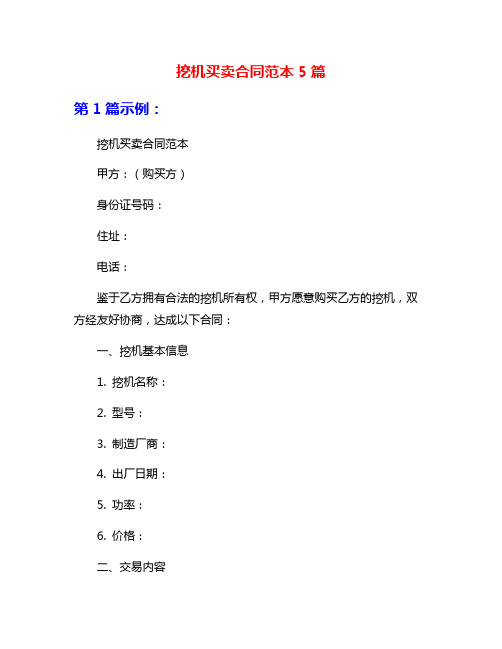 挖机买卖合同范本 5 篇

第 1 篇示例：

挖机买卖合同范本

甲方：（购买方）

身份证号码：

住址：

电话：

鉴于乙方拥有合法的挖机所有权，甲方愿意购买乙方的挖机，双方经友好协商，达成以下合同：

一、挖机基本信息

1. 挖机名称：

2. 型号：

3. 制造厂商：

4. 出厂日期：

5. 功率：

6. 价格：

二、交易内容